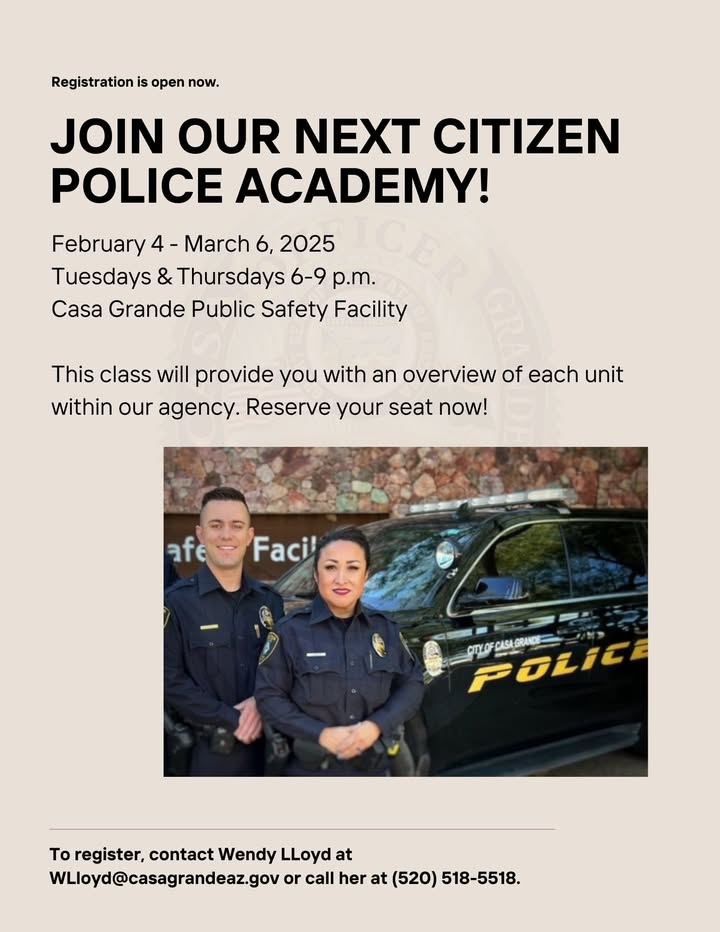 Registration is open now.

JOIN OUR NEXT CITIZEN POLICE ACADEMY!

February 4 - March 6, 2025
Tuesdays & Thursdays 6-9 p.m.
Casa Grande Public Safety Facility

This class will provide you with an overview of each unit within our agency. Reserve your seat now!

afe Facil

CITY OF CASA GRANDE
POLICE

To register, contact Wendy LLoyd at WLloyd@casagrandeaz.gov or call her at (520) 518-5518.